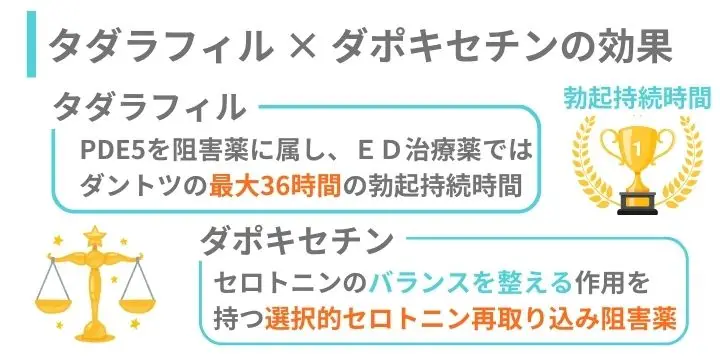 タダラフィル × ダポキセチンの効果

タダラフィル

PDE5を阻害薬に属し、ＥＤ治療薬ではダントツの最大36時間の勃起持続時間

勃起持続時間

1

ダポキセチン

セロトニンのバランスを整える作用を持つ選択的セロトニン再取り込み阻害薬